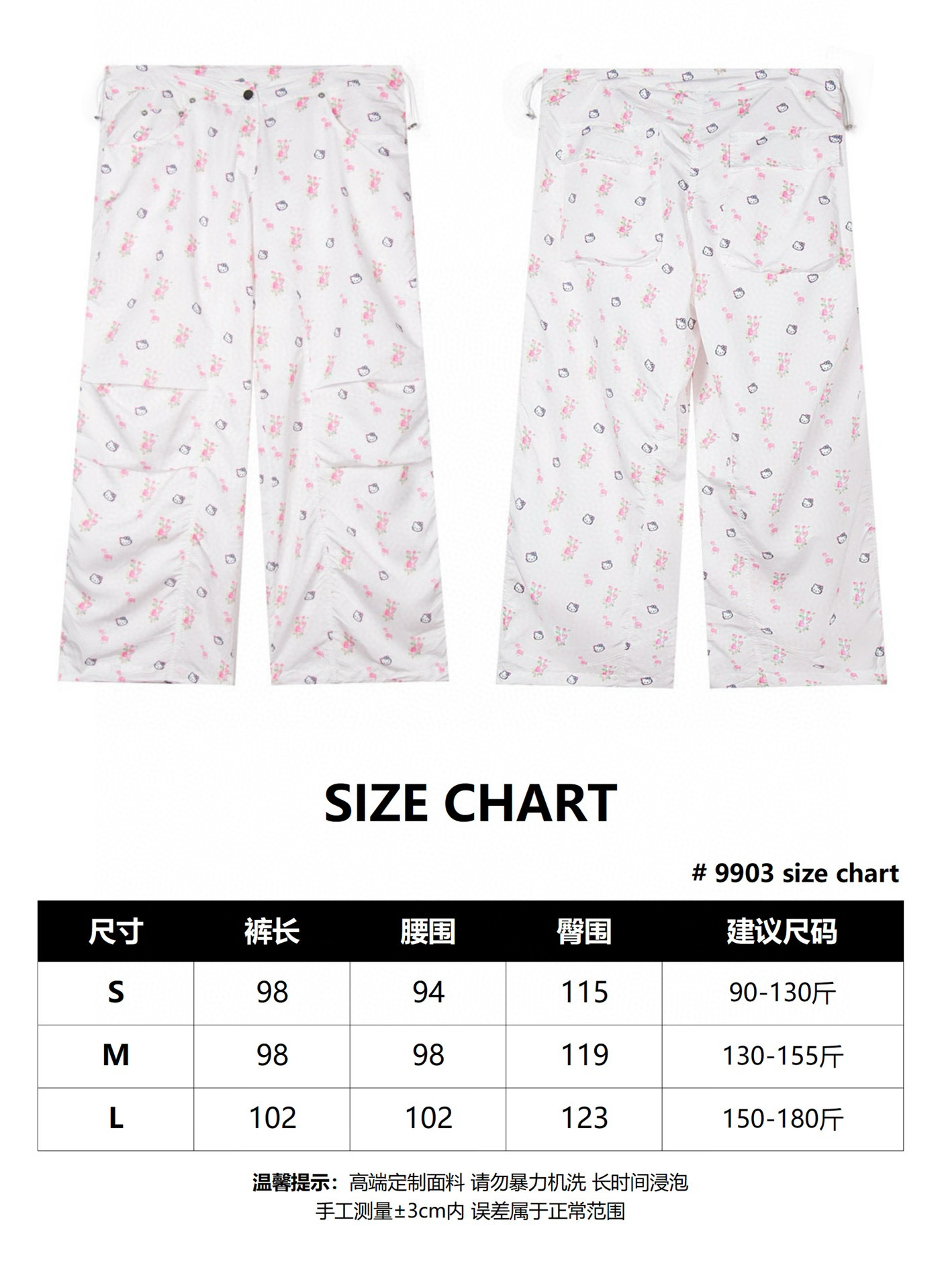 SIZE CHART

# 9903 size chart

| 尺寸 | 裤长 | 腰围 | 臀围 | 建议尺码 |
|---|---|---|---|---|
| S | 98 | 94 | 115 | 90-130斤 |
| M | 98 | 98 | 119 | 130-155斤 |
| L | 102 | 102 | 123 | 150-180斤 |

温馨提示：高端定制面料 请勿暴力机洗 长时间浸泡
手工测量±3cm内 误差属于正常范围